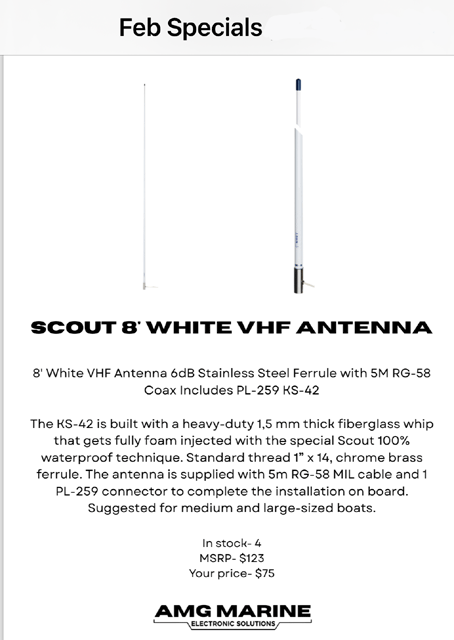 Feb Specials

SCOUT 8' WHITE VHF ANTENNA

8' White VHF Antenna 6dB Stainless Steel Ferrule with 5M RG-58 Coax Includes PL-259 KS-42

The KS-42 is built with a heavy-duty 1,5 mm thick fiberglass whip that gets fully foam injected with the special Scout 100% waterproof technique. Standard thread 1" x 14, chrome brass ferrule. The antenna is supplied with 5m RG-58 MIL cable and 1 PL-259 connector to complete the installation on board. Suggested for medium and large-sized boats.

In stock- 4
MSRP- $123
Your price- $75

AMG MARINE
ELECTRONIC SOLUTIONS